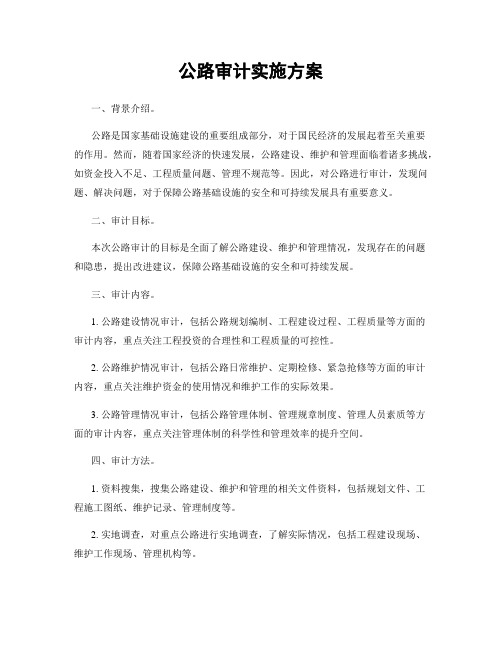 公路审计实施方案

一、背景介绍。

公路是国家基础设施建设的重要组成部分，对于国民经济的发展起着至关重要的作用。然而，随着国家经济的快速发展，公路建设、维护和管理面临着诸多挑战，如资金投入不足、工程质量问题、管理不规范等。因此，对公路进行审计，发现问题、解决问题，对于保障公路基础设施的安全和可持续发展具有重要意义。

二、审计目标。

本次公路审计的目标是全面了解公路建设、维护和管理情况，发现存在的问题和隐患，提出改进建议，保障公路基础设施的安全和可持续发展。

三、审计内容。

1. 公路建设情况审计，包括公路规划编制、工程建设过程、工程质量等方面的审计内容，重点关注工程投资的合理性和工程质量的可控性。

2. 公路维护情况审计，包括公路日常维护、定期检修、紧急抢修等方面的审计内容，重点关注维护资金的使用情况和维护工作的实际效果。

3. 公路管理情况审计，包括公路管理体制、管理规章制度、管理人员素质等方面的审计内容，重点关注管理体制的科学性和管理效率的提升空间。

四、审计方法。

1. 资料搜集，搜集公路建设、维护和管理的相关文件资料，包括规划文件、工程施工图纸、维护记录、管理制度等。

2. 实地调查，对重点公路进行实地调查，了解实际情况，包括工程建设现场、维护工作现场、管理机构等。